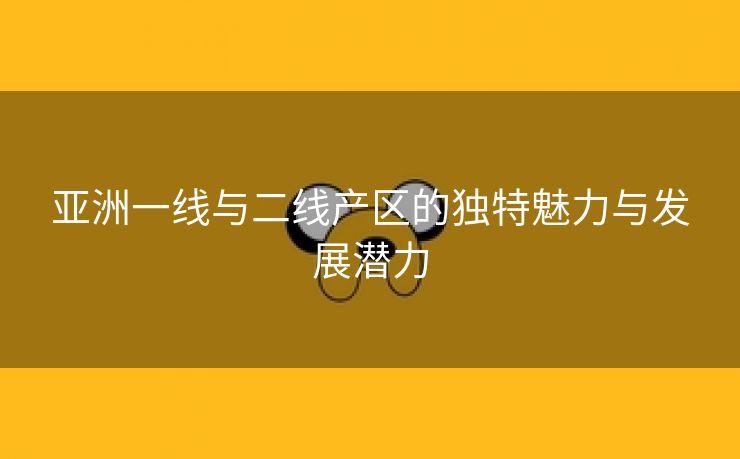 亚洲一线与二线产区的独特魅力与发展潜力